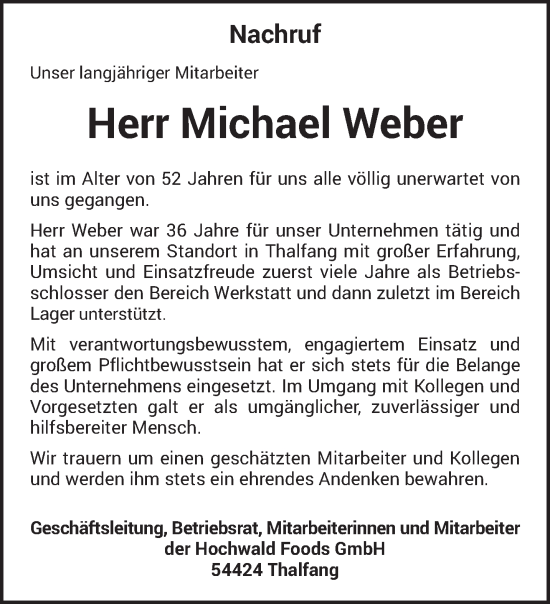 Nachruf

Unser langjähriger Mitarbeiter

Herr Michael Weber

ist im Alter von 52 Jahren für uns alle völlig unerwartet von uns gegangen.

Herr Weber war 36 Jahre für unser Unternehmen tätig und hat an unserem Standort in Thalfang mit großer Erfahrung, Umsicht und Einsatzfreude zuerst viele Jahre als Betriebsschlosser den Bereich Werkstatt und dann zuletzt im Bereich Lager unterstützt.

Mit verantwortungsbewusstem, engagiertem Einsatz und großem Pflichtbewusstsein hat er sich stets für die Belange des Unternehmens eingesetzt. Im Umgang mit Kollegen und Vorgesetzten galt er als umgänglicher, zuverlässiger und hilfsbereiter Mensch.

Wir trauern um einen geschätzten Mitarbeiter und Kollegen und werden ihm stets ein ehrendes Andenken bewahren.

Geschäftsleitung, Betriebsrat, Mitarbeiterinnen und Mitarbeiter
der Hochwald Foods GmbH
54424 Thalfang